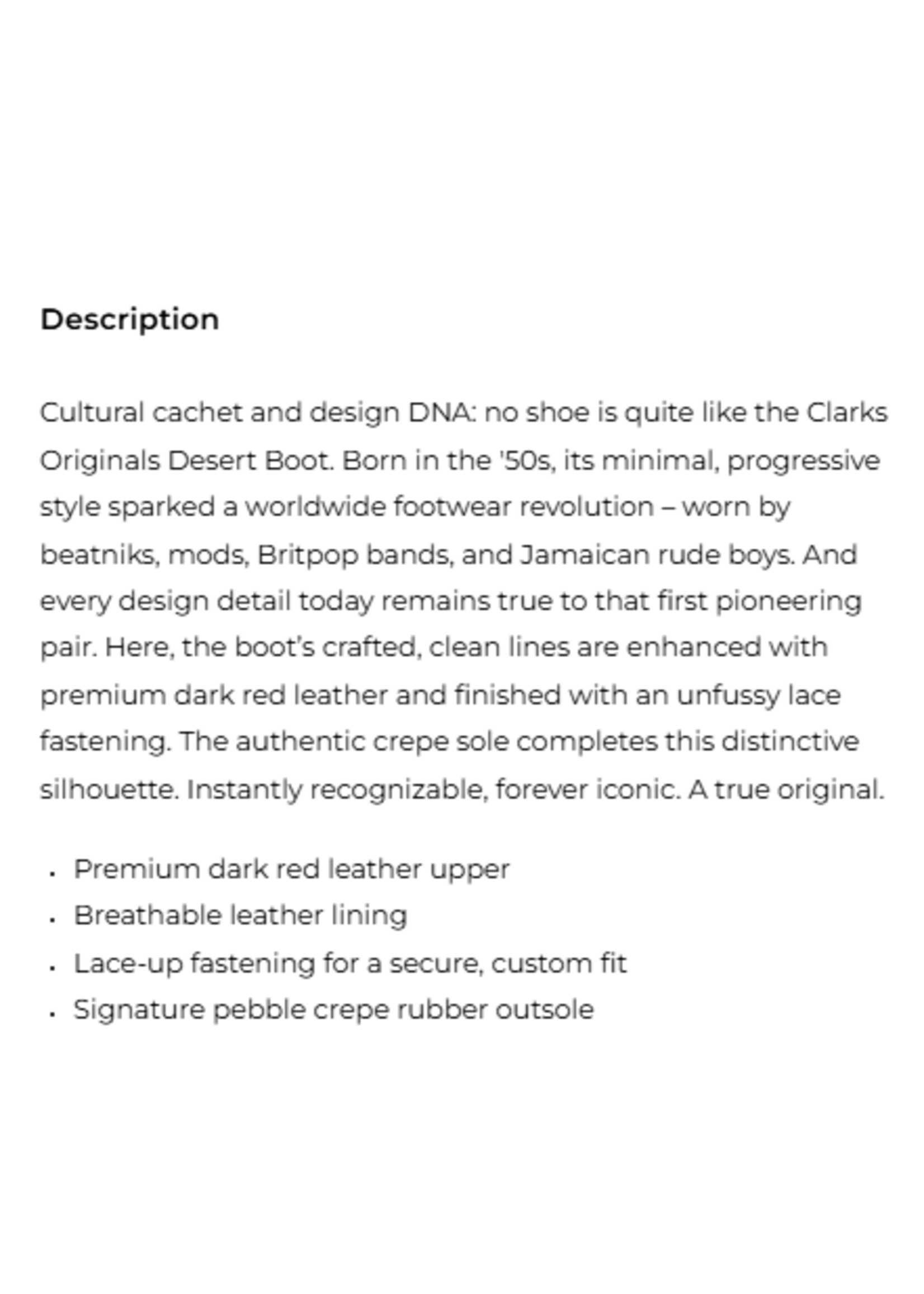 Description

Cultural cachet and design DNA: no shoe is quite like the Clarks Originals Desert Boot. Born in the '50s, its minimal, progressive style sparked a worldwide footwear revolution – worn by beatniks, mods, Britpop bands, and Jamaican rude boys. And every design detail today remains true to that first pioneering pair. Here, the boot's crafted, clean lines are enhanced with premium dark red leather and finished with an unfussy lace fastening. The authentic crepe sole completes this distinctive silhouette. Instantly recognizable, forever iconic. A true original.

- Premium dark red leather upper
- Breathable leather lining
- Lace-up fastening for a secure, custom fit
- Signature pebble crepe rubber outsole